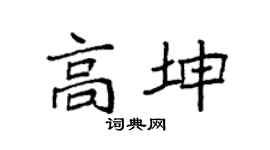 高坤
词典网